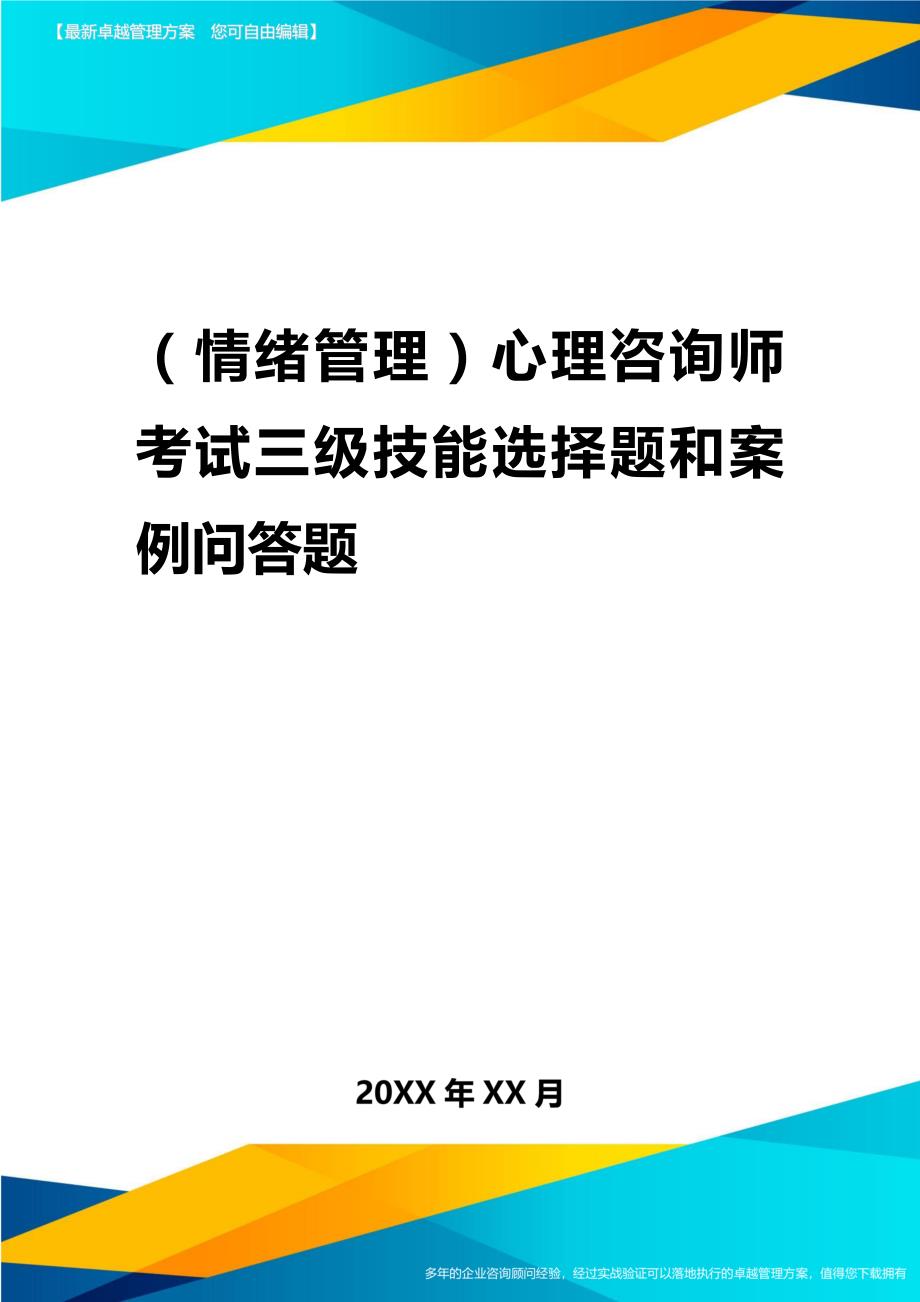 【最新卓越管理方案 您可自由编辑】

（情绪管理）心理咨询师考试三级技能选择题和案例问答题

20XX年XX月

多年的企业咨询顾问经验，经过实战验证可以落地执行的卓越管理方案，值得您下载拥有